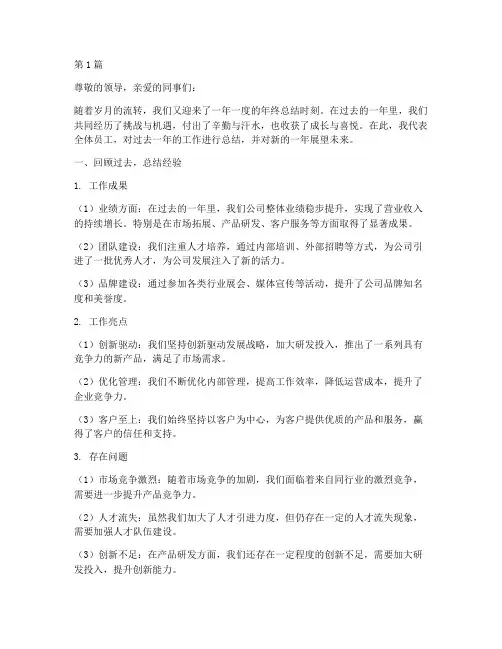 第1篇

尊敬的领导，亲爱的同事们：

随着岁月的流转，我们又迎来了一年一度的年终总结时刻。在过去的一年里，我们共同经历了挑战与机遇，付出了辛勤与汗水，也收获了成长与喜悦。在此，我代表全体员工，对过去一年的工作进行总结，并对新的一年展望未来。

一、回顾过去，总结经验

1. 工作成果

（1）业绩方面：在过去的一年里，我们公司整体业绩稳步提升，实现了营业收入的持续增长。特别是在市场拓展、产品研发、客户服务等方面取得了显著成果。

（2）团队建设：我们注重人才培养，通过内部培训、外部招聘等方式，为公司引进了一批优秀人才，为公司发展注入了新的活力。

（3）品牌建设：通过参加各类行业展会、媒体宣传等活动，提升了公司品牌知名度和美誉度。

2. 工作亮点

（1）创新驱动：我们坚持创新驱动发展战略，加大研发投入，推出了一系列具有竞争力的新产品，满足了市场需求。

（2）优化管理：我们不断优化内部管理，提高工作效率，降低运营成本，提升了企业竞争力。

（3）客户至上：我们始终坚持以客户为中心，为客户提供优质的产品和服务，赢得了客户的信任和支持。

3. 存在问题

（1）市场竞争激烈：随着市场竞争的加剧，我们面临着来自同行业的激烈竞争，需要进一步提升产品竞争力。

（2）人才流失：虽然我们加大了人才引进力度，但仍存在一定的人才流失现象，需要加强人才队伍建设。

（3）创新不足：在产品研发方面，我们还存在一定程度的创新不足，需要加大研发投入，提升创新能力。